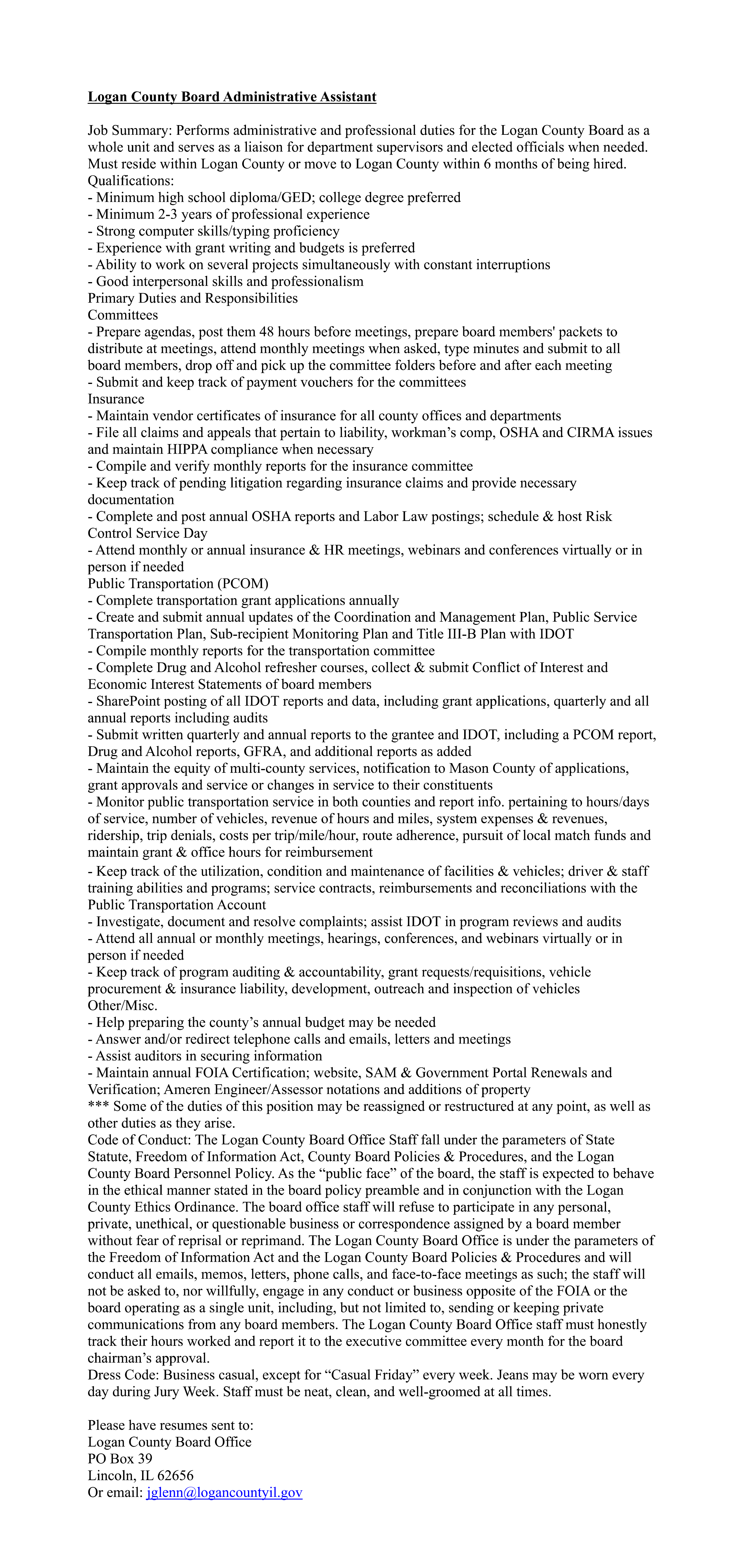 Logan County Board Administrative Assistant

Job Summary: Performs administrative and professional duties for the Logan County Board as a whole unit and serves as a liaison for department supervisors and elected officials when needed. Must reside within Logan County or move to Logan County within 6 months of being hired.
Qualifications:
- Minimum high school diploma/GED; college degree preferred
- Minimum 2-3 years of professional experience
- Strong computer skills/typing proficiency
- Experience with grant writing and budgets is preferred
- Ability to work on several projects simultaneously with constant interruptions
- Good interpersonal skills and professionalism
Primary Duties and Responsibilities
Committees
- Prepare agendas, post them 48 hours before meetings, prepare board members' packets to distribute at meetings, attend monthly meetings when asked, type minutes and submit to all board members, drop off and pick up the committee folders before and after each meeting
- Submit and keep track of payment vouchers for the committees
Insurance
- Maintain vendor certificates of insurance for all county offices and departments
- File all claims and appeals that pertain to liability, workman's comp, OSHA and CIRMA issues and maintain HIPPA compliance when necessary
- Compile and verify monthly reports for the insurance committee
- Keep track of pending litigation regarding insurance claims and provide necessary documentation
- Complete and post annual OSHA reports and Labor Law postings; schedule & host Risk Control Service Day
- Attend monthly or annual insurance & HR meetings, webinars and conferences virtually or in person if needed
Public Transportation (PCOM)
- Complete transportation grant applications annually
- Create and submit annual updates of the Coordination and Management Plan, Public Service Transportation Plan, Sub-recipient Monitoring Plan and Title III-B Plan with IDOT
- Compile monthly reports for the transportation committee
- Complete Drug and Alcohol refresher courses, collect & submit Conflict of Interest and Economic Interest Statements of board members
- SharePoint posting of all IDOT reports and data, including grant applications, quarterly and all annual reports including audits
- Submit written quarterly and annual reports to the grantee and IDOT, including a PCOM report, Drug and Alcohol reports, GFRA, and additional reports as added
- Maintain the equity of multi-county services, notification to Mason County of applications, grant approvals and service or changes in service to their constituents
- Monitor public transportation service in both counties and report info. pertaining to hours/days of service, number of vehicles, revenue of hours and miles, system expenses & revenues, ridership, trip denials, costs per trip/mile/hour, route adherence, pursuit of local match funds and maintain grant & office hours for reimbursement
- Keep track of the utilization, condition and maintenance of facilities & vehicles; driver & staff training abilities and programs; service contracts, reimbursements and reconciliations with the Public Transportation Account
- Investigate, document and resolve complaints; assist IDOT in program reviews and audits
- Attend all annual or monthly meetings, hearings, conferences, and webinars virtually or in person if needed
- Keep track of program auditing & accountability, grant requests/requisitions, vehicle procurement & insurance liability, development, outreach and inspection of vehicles
Other/Misc.
- Help preparing the county's annual budget may be needed
- Answer and/or redirect telephone calls and emails, letters and meetings
- Assist auditors in securing information
- Maintain annual FOIA Certification; website, SAM & Government Portal Renewals and Verification; Ameren Engineer/Assessor notations and additions of property
*** Some of the duties of this position may be reassigned or restructured at any point, as well as other duties as they arise.
Code of Conduct: The Logan County Board Office Staff fall under the parameters of State Statute, Freedom of Information Act, County Board Policies & Procedures, and the Logan County Board Personnel Policy. As the "public face" of the board, the staff is expected to behave in the ethical manner stated in the board policy preamble and in conjunction with the Logan County Ethics Ordinance. The board office staff will refuse to participate in any personal, private, unethical, or questionable business or correspondence assigned by a board member without fear of reprisal or reprimand. The Logan County Board Office is under the parameters of the Freedom of Information Act and the Logan County Board Policies & Procedures and will conduct all emails, memos, letters, phone calls, and face-to-face meetings as such; the staff will not be asked to, nor willfully, engage in any conduct or business opposite of the FOIA or the board operating as a single unit, including, but not limited to, sending or keeping private communications from any board members. The Logan County Board Office staff must honestly track their hours worked and report it to the executive committee every month for the board chairman's approval.
Dress Code: Business casual, except for "Casual Friday" every week. Jeans may be worn every day during Jury Week. Staff must be neat, clean, and well-groomed at all times.

Please have resumes sent to:
Logan County Board Office
PO Box 39
Lincoln, IL 62656
Or email: jglenn@logancountyil.gov